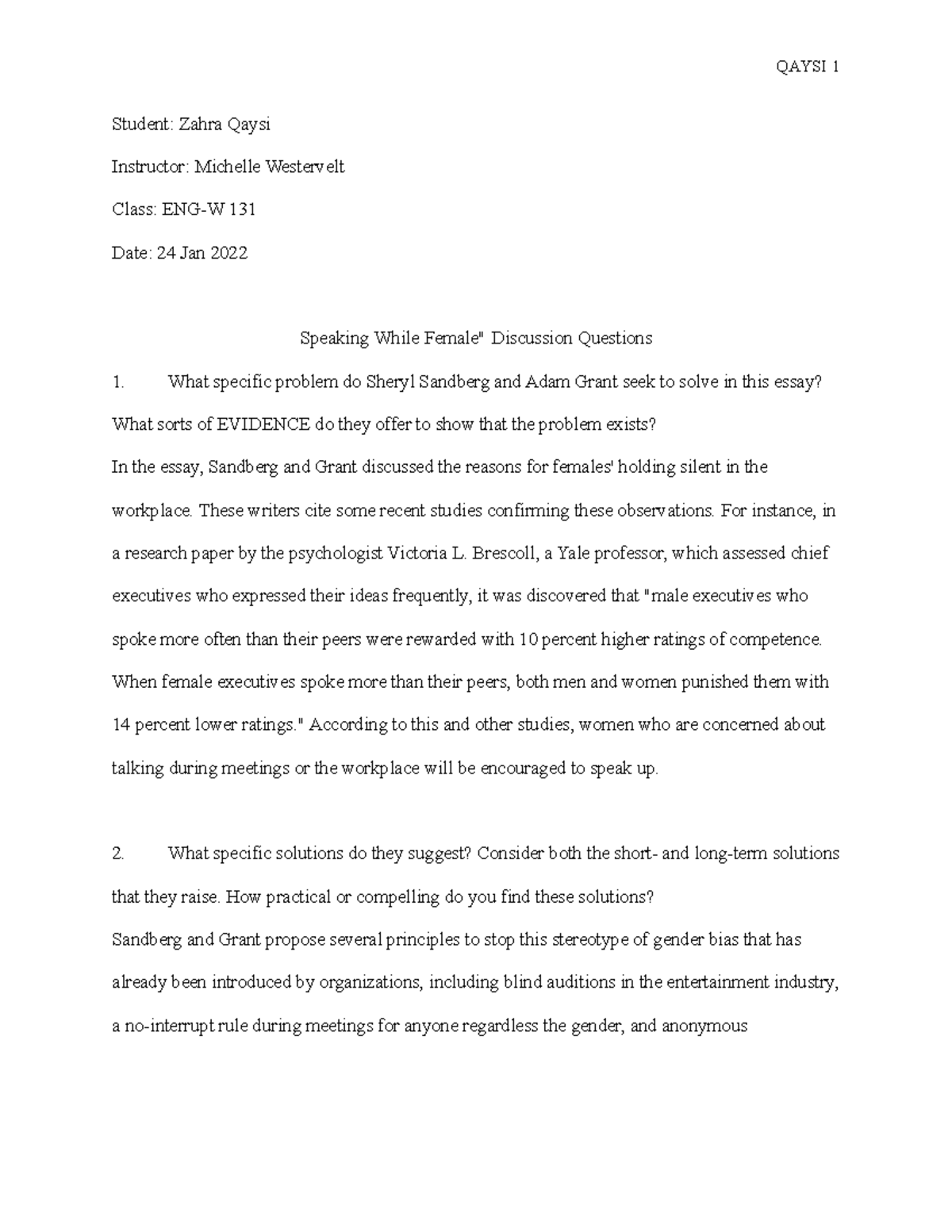 QAYSI 1

Student: Zahra Qaysi

Instructor: Michelle Westervelt

Class: ENG-W 131

Date: 24 Jan 2022

Speaking While Female" Discussion Questions

1. What specific problem do Sheryl Sandberg and Adam Grant seek to solve in this essay? What sorts of EVIDENCE do they offer to show that the problem exists?

In the essay, Sandberg and Grant discussed the reasons for females' holding silent in the workplace. These writers cite some recent studies confirming these observations. For instance, in a research paper by the psychologist Victoria L. Brescoll, a Yale professor, which assessed chief executives who expressed their ideas frequently, it was discovered that "male executives who spoke more often than their peers were rewarded with 10 percent higher ratings of competence. When female executives spoke more than their peers, both men and women punished them with 14 percent lower ratings." According to this and other studies, women who are concerned about talking during meetings or the workplace will be encouraged to speak up.

2. What specific solutions do they suggest? Consider both the short- and long-term solutions that they raise. How practical or compelling do you find these solutions?

Sandberg and Grant propose several principles to stop this stereotype of gender bias that has already been introduced by organizations, including blind auditions in the entertainment industry, a no-interrupt rule during meetings for anyone regardless the gender, and anonymous